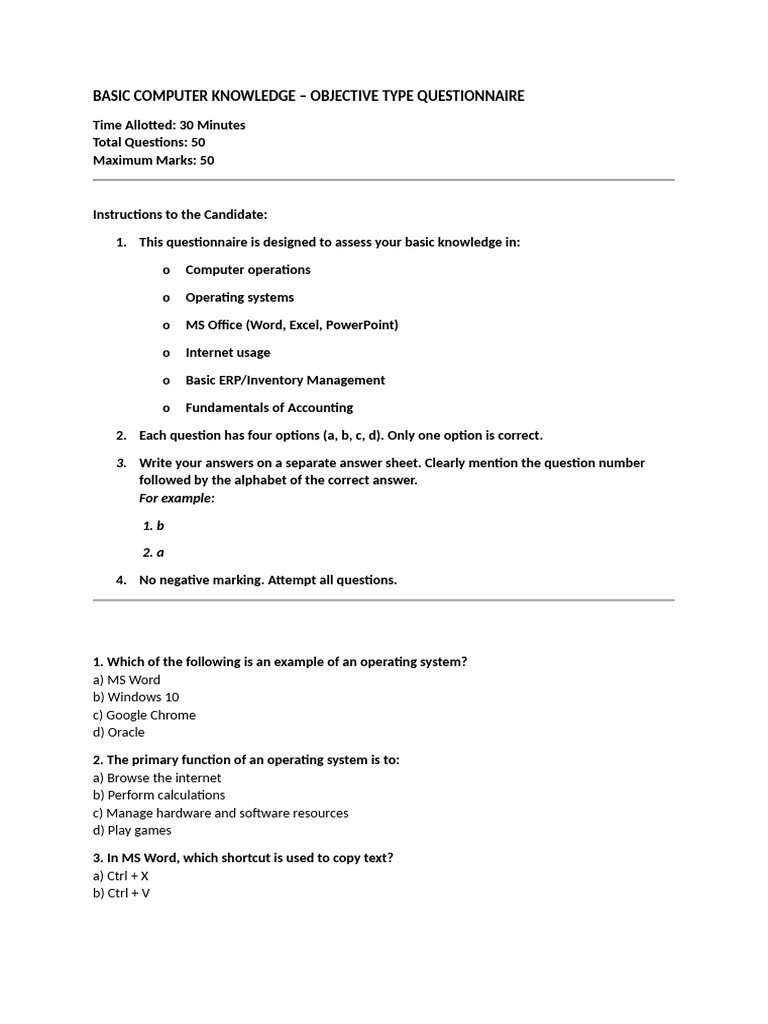 BASIC COMPUTER KNOWLEDGE – OBJECTIVE TYPE QUESTIONNAIRE

Time Allotted: 30 Minutes
Total Questions: 50
Maximum Marks: 50

Instructions to the Candidate:

1. This questionnaire is designed to assess your basic knowledge in:

o Computer operations
o Operating systems
o MS Office (Word, Excel, PowerPoint)
o Internet usage
o Basic ERP/Inventory Management
o Fundamentals of Accounting

2. Each question has four options (a, b, c, d). Only one option is correct.

3. Write your answers on a separate answer sheet. Clearly mention the question number followed by the alphabet of the correct answer.
For example:

1. b
2. a

4. No negative marking. Attempt all questions.

1. Which of the following is an example of an operating system?
a) MS Word
b) Windows 10
c) Google Chrome
d) Oracle

2. The primary function of an operating system is to:
a) Browse the internet
b) Perform calculations
c) Manage hardware and software resources
d) Play games

3. In MS Word, which shortcut is used to copy text?
a) Ctrl + X
b) Ctrl + V